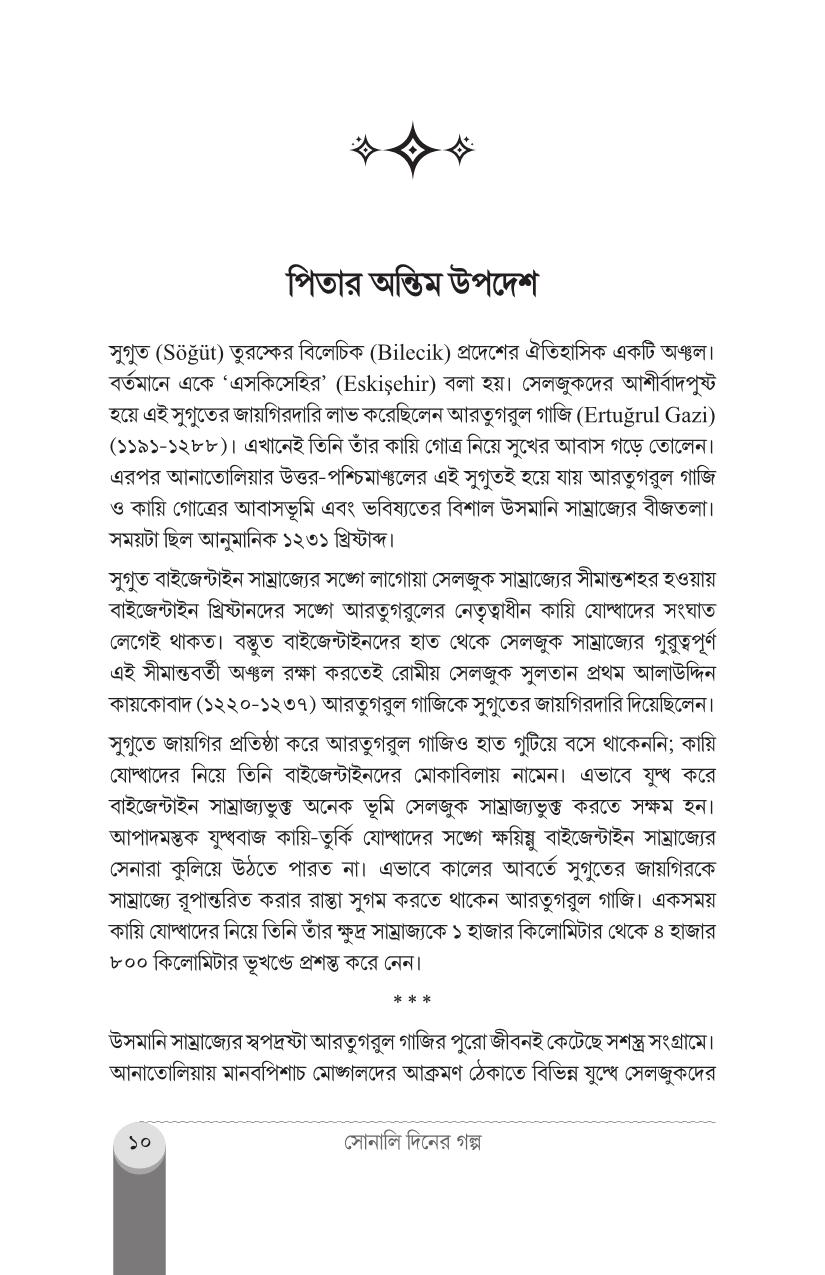 পিতার অন্তিম উপদেশ

সুগুত (Söğüt) তুরস্কের বিলেচিক (Bilecik) প্রদেশের ঐতিহাসিক একটি অঞ্চল। বর্তমানে একে 'এসকিসেহির' (Eskişehir) বলা হয়। সেলজুকদের আশীর্বাদপুষ্ট হয়ে এই সুগুতের জায়গিরদারি লাভ করেছিলেন আরতুগরুল গাজি (Ertuğrul Gazi) (১১৯১-১২৮৮)। এখানেই তিনি তাঁর কায়ি গোত্র নিয়ে সুখের আবাস গড়ে তোলেন। এরপর আনাতোলিয়ার উত্তর-পশ্চিমাঞ্চলের এই সুগুতই হয়ে যায় আরতুগরুল গাজি ও কায়ি গোত্রের আবাসভূমি এবং ভবিষ্যতের বিশাল উসমানি সাম্রাজ্যের বীজতলা। সময়টা ছিল আনুমানিক ১২৩১ খ্রিষ্টাব্দ।

সুগুত বাইজেন্টাইন সাম্রাজ্যের সঙ্গে লাগোয়া সেলজুক সাম্রাজ্যের সীমান্তশহর হওয়ায় বাইজেন্টাইন খ্রিষ্টানদের সঙ্গে আরতুগরুলের নেতৃত্বাধীন কায়ি যোদ্ধাদের সংঘাত লেগেই থাকত। বস্তুত বাইজেন্টাইনদের হাত থেকে সেলজুক সাম্রাজ্যের গুরুত্বপূর্ণ এই সীমান্তবর্তী অঞ্চল রক্ষা করতেই রোমীয় সেলজুক সুলতান প্রথম আলাউদ্দিন কায়কোবাদ (১২২০-১২৩৭) আরতুগরুল গাজিকে সুগুতের জায়গিরদারি দিয়েছিলেন।

সুগুতে জায়গির প্রতিষ্ঠা করে আরতুগরুল গাজিও হাত গুটিয়ে বসে থাকেননি; কায়ি যোদ্ধাদের নিয়ে তিনি বাইজেন্টাইনদের মোকাবিলায় নামেন। এভাবে যুদ্ধ করে বাইজেন্টাইন সাম্রাজ্যভুক্ত অনেক ভূমি সেলজুক সাম্রাজ্যভুক্ত করতে সক্ষম হন। আপাদমস্তক যুদ্ধবাজ কায়ি-তুর্কি যোদ্ধাদের সঙ্গে ক্ষয়িষ্ণু বাইজেন্টাইন সাম্রাজ্যের সেনারা কুলিয়ে উঠতে পারত না। এভাবে কালের আবর্তে সুগুতের জায়গিরকে সাম্রাজ্যে রূপান্তরিত করার রাস্তা সুগম করতে থাকেন আরতুগরুল গাজি। একসময় কায়ি যোদ্ধাদের নিয়ে তিনি তাঁর ক্ষুদ্র সাম্রাজ্যকে ১ হাজার কিলোমিটার থেকে ৪ হাজার ৮০০ কিলোমিটার ভূখণ্ডে প্রশস্ত করে নেন।

* * *

উসমানি সাম্রাজ্যের স্বপ্নদ্রষ্টা আরতুগরুল গাজির পুরো জীবনই কেটেছে সশস্ত্র সংগ্রামে। আনাতোলিয়ায় মানবপিশাচ মোঙ্গলদের আক্রমণ ঠেকাতে বিভিন্ন যুদ্ধে সেলজুকদের

১০ সোনালি দিনের গল্প